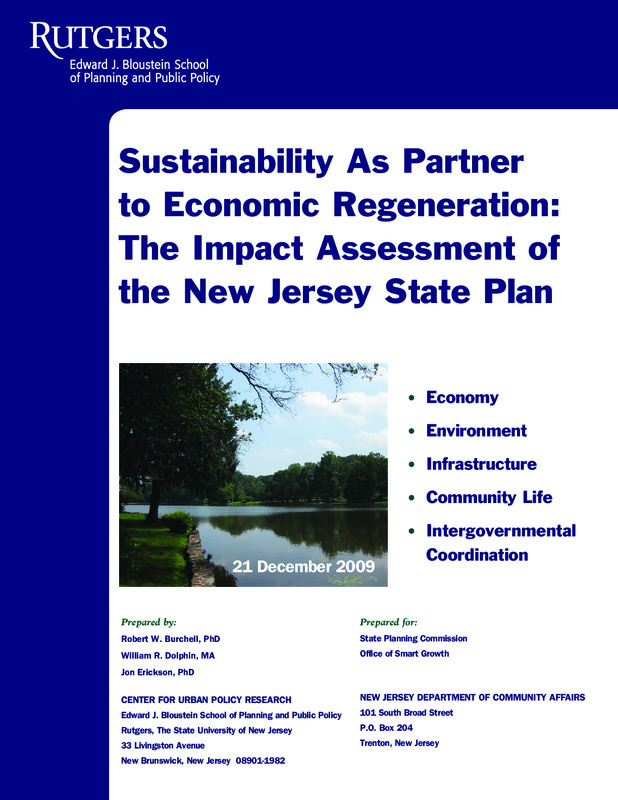 RUTGERS
Edward J. Bloustein School of Planning and Public Policy

Sustainability As Partner to Economic Regeneration: The Impact Assessment of the New Jersey State Plan

21 December 2009

• Economy
• Environment
• Infrastructure
• Community Life
• Intergovernmental Coordination

Prepared by:
Robert W. Burchell, PhD
William R. Dolphin, MA
Jon Erickson, PhD

CENTER FOR URBAN POLICY RESEARCH
Edward J. Bloustein School of Planning and Public Policy
Rutgers, The State University of New Jersey
33 Livingston Avenue
New Brunswick, New Jersey 08901-1982

Prepared for:
State Planning Commission
Office of Smart Growth

NEW JERSEY DEPARTMENT OF COMMUNITY AFFAIRS
101 South Broad Street
P.O. Box 204
Trenton, New Jersey